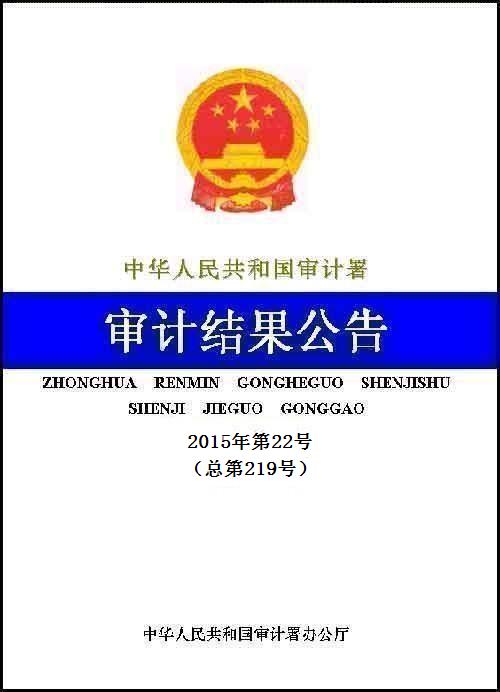 中华人民共和国审计署

审计结果公告

ZHONGHUA RENMIN GONGHEGUO SHENJISHU SHENJI JIEGUO GONGGAO

2015年第22号
（总第219号）

中华人民共和国审计署办公厅